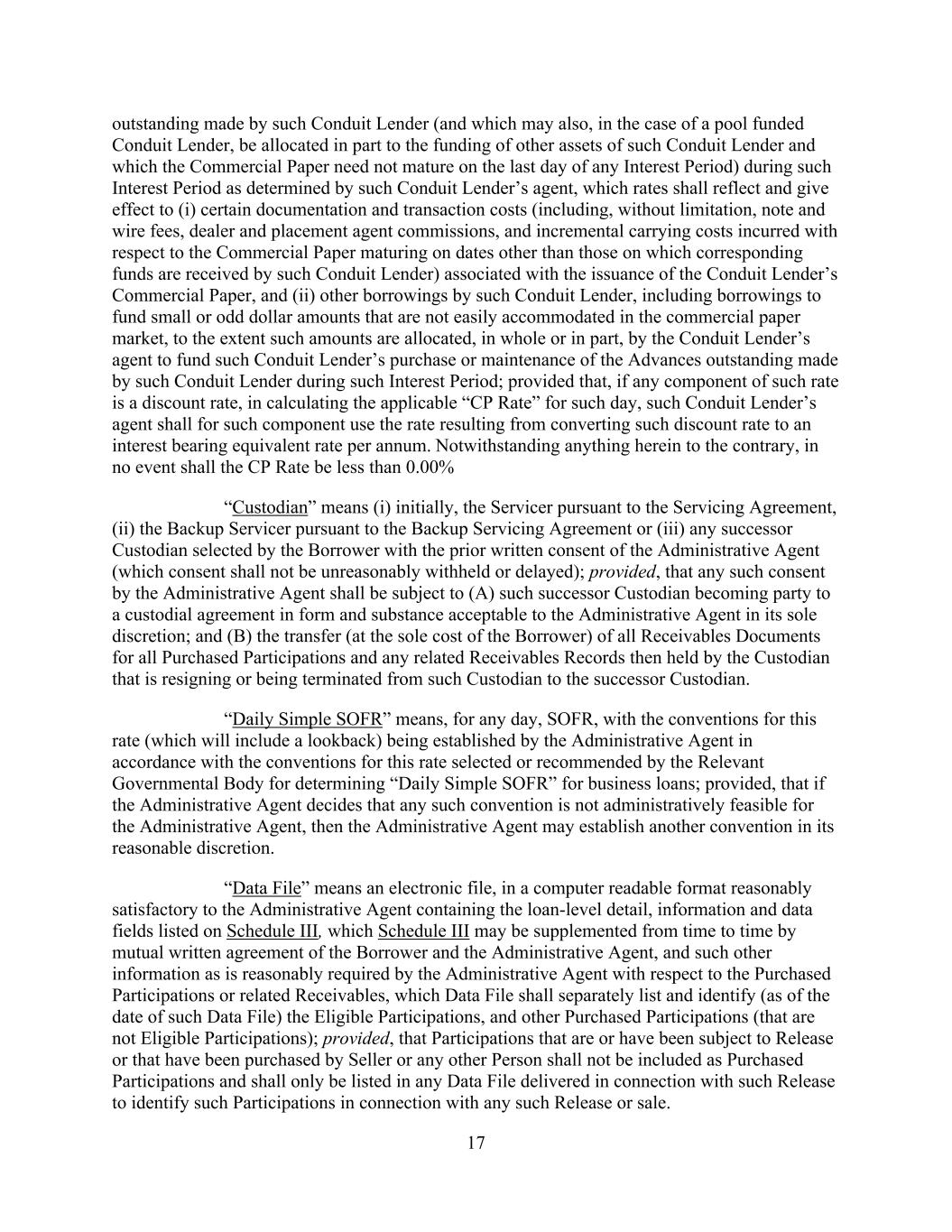 outstanding made by such Conduit Lender (and which may also, in the case of a pool funded Conduit Lender, be allocated in part to the funding of other assets of such Conduit Lender and which the Commercial Paper need not mature on the last day of any Interest Period) during such Interest Period as determined by such Conduit Lender’s agent, which rates shall reflect and give effect to (i) certain documentation and transaction costs (including, without limitation, note and wire fees, dealer and placement agent commissions, and incremental carrying costs incurred with respect to the Commercial Paper maturing on dates other than those on which corresponding funds are received by such Conduit Lender) associated with the issuance of the Conduit Lender’s Commercial Paper, and (ii) other borrowings by such Conduit Lender, including borrowings to fund small or odd dollar amounts that are not easily accommodated in the commercial paper market, to the extent such amounts are allocated, in whole or in part, by the Conduit Lender’s agent to fund such Conduit Lender’s purchase or maintenance of the Advances outstanding made by such Conduit Lender during such Interest Period; provided that, if any component of such rate is a discount rate, in calculating the applicable “CP Rate” for such day, such Conduit Lender’s agent shall for such component use the rate resulting from converting such discount rate to an interest bearing equivalent rate per annum. Notwithstanding anything herein to the contrary, in no event shall the CP Rate be less than 0.00%

“Custodian” means (i) initially, the Servicer pursuant to the Servicing Agreement, (ii) the Backup Servicer pursuant to the Backup Servicing Agreement or (iii) any successor Custodian selected by the Borrower with the prior written consent of the Administrative Agent (which consent shall not be unreasonably withheld or delayed); provided, that any such consent by the Administrative Agent shall be subject to (A) such successor Custodian becoming party to a custodial agreement in form and substance acceptable to the Administrative Agent in its sole discretion; and (B) the transfer (at the sole cost of the Borrower) of all Receivables Documents for all Purchased Participations and any related Receivables Records then held by the Custodian that is resigning or being terminated from such Custodian to the successor Custodian.

“Daily Simple SOFR” means, for any day, SOFR, with the conventions for this rate (which will include a lookback) being established by the Administrative Agent in accordance with the conventions for this rate selected or recommended by the Relevant Governmental Body for determining “Daily Simple SOFR” for business loans; provided, that if the Administrative Agent decides that any such convention is not administratively feasible for the Administrative Agent, then the Administrative Agent may establish another convention in its reasonable discretion.

“Data File” means an electronic file, in a computer readable format reasonably satisfactory to the Administrative Agent containing the loan-level detail, information and data fields listed on Schedule III, which Schedule III may be supplemented from time to time by mutual written agreement of the Borrower and the Administrative Agent, and such other information as is reasonably required by the Administrative Agent with respect to the Purchased Participations or related Receivables, which Data File shall separately list and identify (as of the date of such Data File) the Eligible Participations, and other Purchased Participations (that are not Eligible Participations); provided, that Participations that are or have been subject to Release or that have been purchased by Seller or any other Person shall not be included as Purchased Participations and shall only be listed in any Data File delivered in connection with such Release to identify such Participations in connection with any such Release or sale.

17